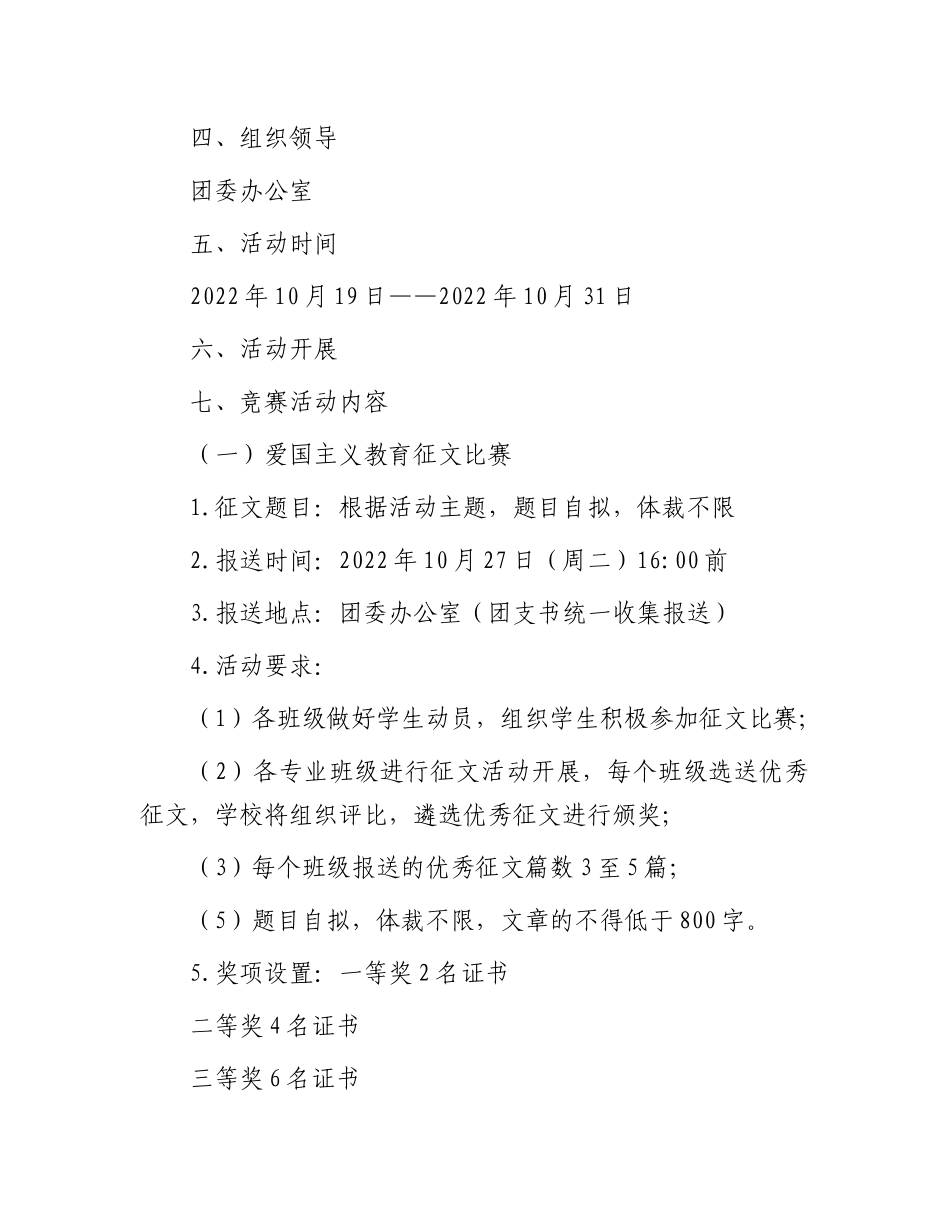 四、组织领导

团委办公室

五、活动时间

2022年10月19日——2022年10月31日

六、活动开展

七、竞赛活动内容

（一）爱国主义教育征文比赛

1.征文题目：根据活动主题，题目自拟，体裁不限

2.报送时间：2022年10月27日（周二）16:00前

3.报送地点：团委办公室（团支书统一收集报送）

4.活动要求：

（1）各班级做好学生动员，组织学生积极参加征文比赛；

（2）各专业班级进行征文活动开展，每个班级选送优秀征文，学校将组织评比，遴选优秀征文进行颁奖；

（3）每个班级报送的优秀征文篇数3至5篇；

（5）题目自拟，体裁不限，文章的不得低于800字。

5.奖项设置：一等奖2名证书

二等奖4名证书

三等奖6名证书